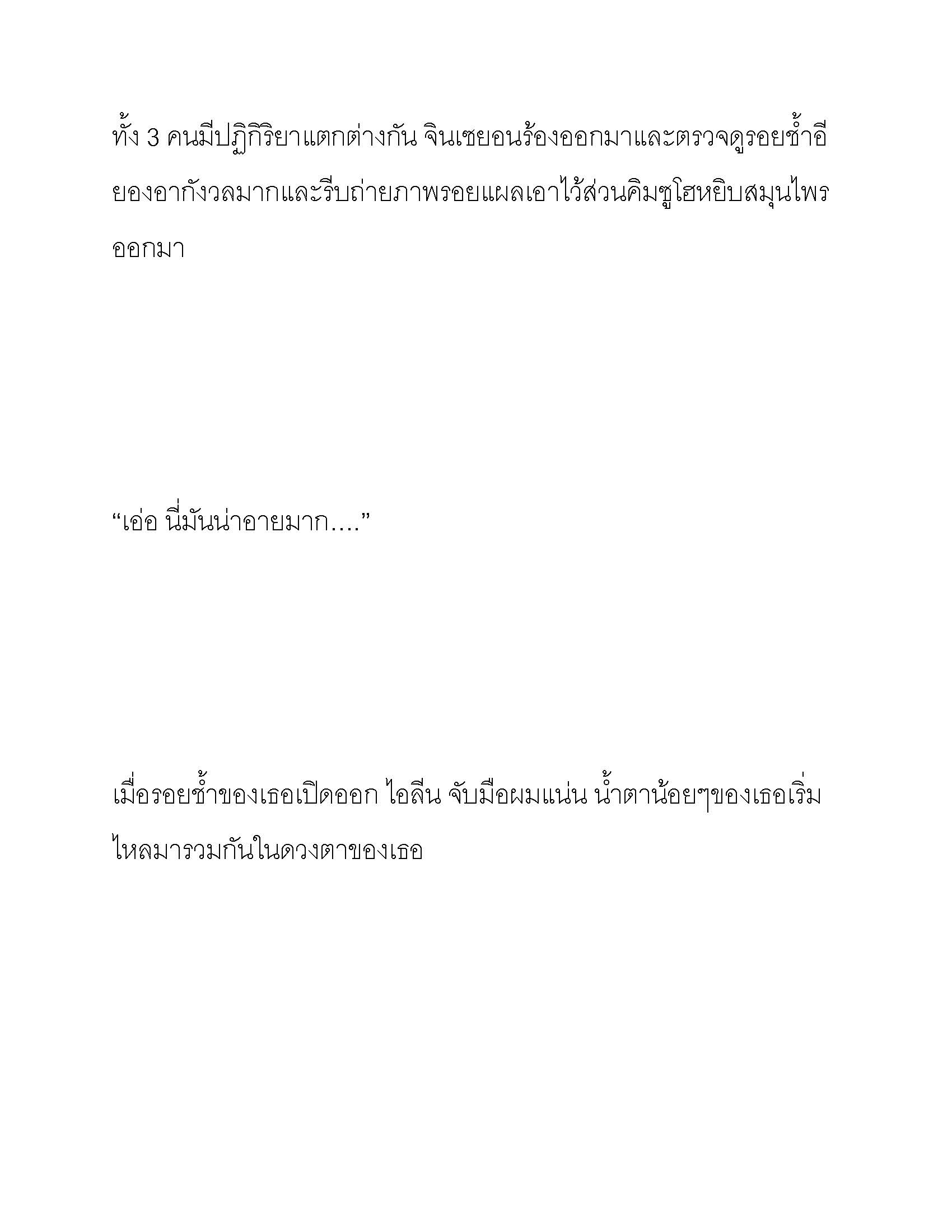 ทั้ง 3 คนมีปฏิกิริยาแตกต่างกัน จินเซยอนร้องออกมาและตรวจดูรอยช้ำอียองอากังวลมากและรีบถ่ายภาพรอยแผลเอาไว้ส่วนคิมซูโฮหยิบสมุนไพรออกมา

“เอ่อ นี่มันน่าอายมาก….”

เมื่อรอยช้ำของเธอเปิดออก ไอลีน จับมือผมแน่น น้ำตาน้อยๆของเธอเริ่มไหลมารวมกันในดวงตาของเธอ